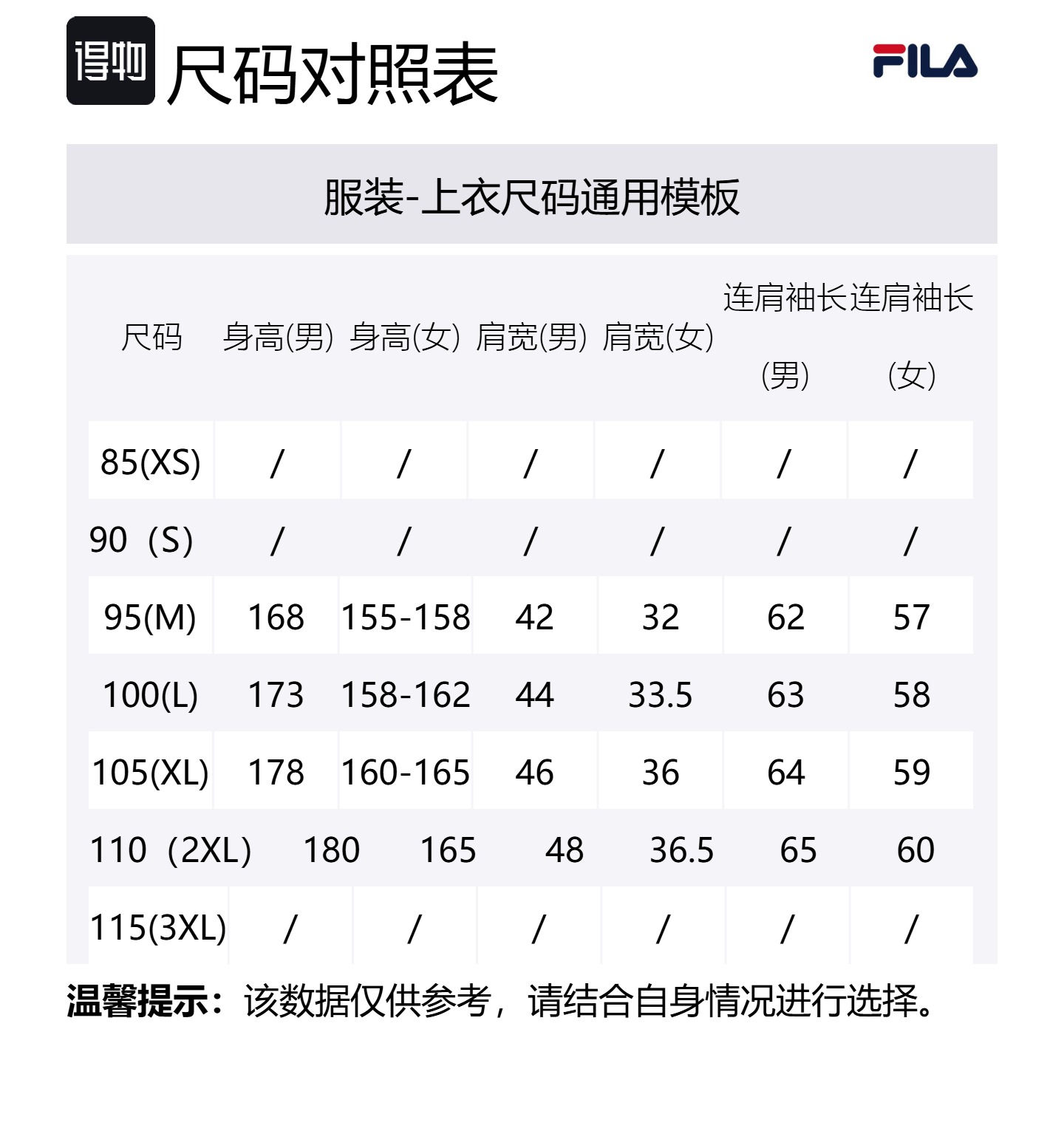 得物 尺码对照表

FILA

服装-上衣尺码通用模板

| 尺码 | 身高(男) | 身高(女) | 肩宽(男) | 肩宽(女) | 连肩袖长(男) | 连肩袖长(女) |
|---|---|---|---|---|---|---|
| 85(XS) | / | / | / | / | / | / |
| 90（S） | / | / | / | / | / | / |
| 95(M) | 168 | 155-158 | 42 | 32 | 62 | 57 |
| 100(L) | 173 | 158-162 | 44 | 33.5 | 63 | 58 |
| 105(XL) | 178 | 160-165 | 46 | 36 | 64 | 59 |
| 110（2XL） | 180 | 165 | 48 | 36.5 | 65 | 60 |
| 115(3XL) | / | / | / | / | / | / |

温馨提示：该数据仅供参考，请结合自身情况进行选择。